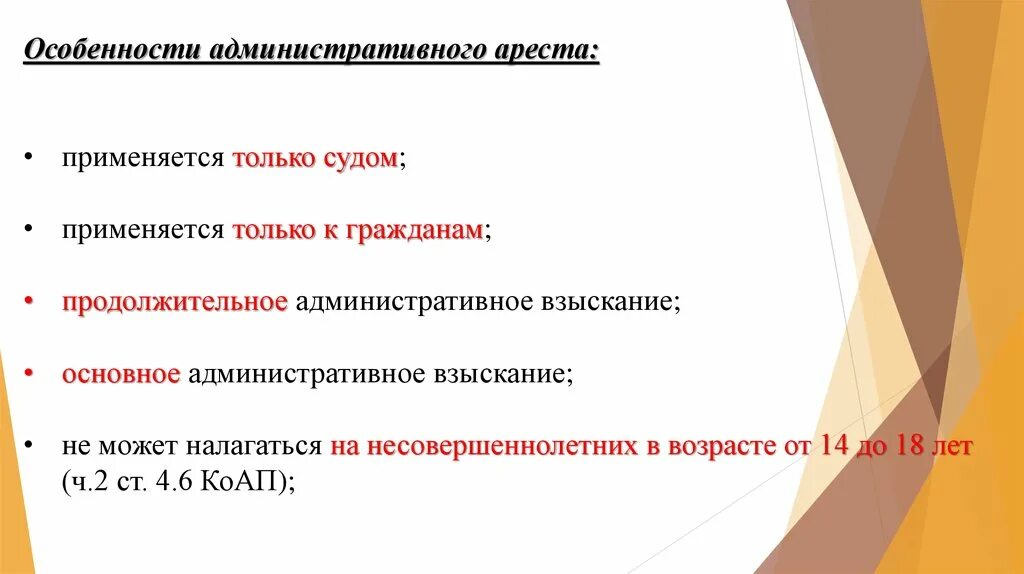 Особенности административного ареста:

• применяется только судом;

• применяется только к гражданам;

• продолжительное административное взыскание;

• основное административное взыскание;

• не может налагаться на несовершеннолетних в возрасте от 14 до 18 лет (ч.2 ст. 4.6 КоАП);